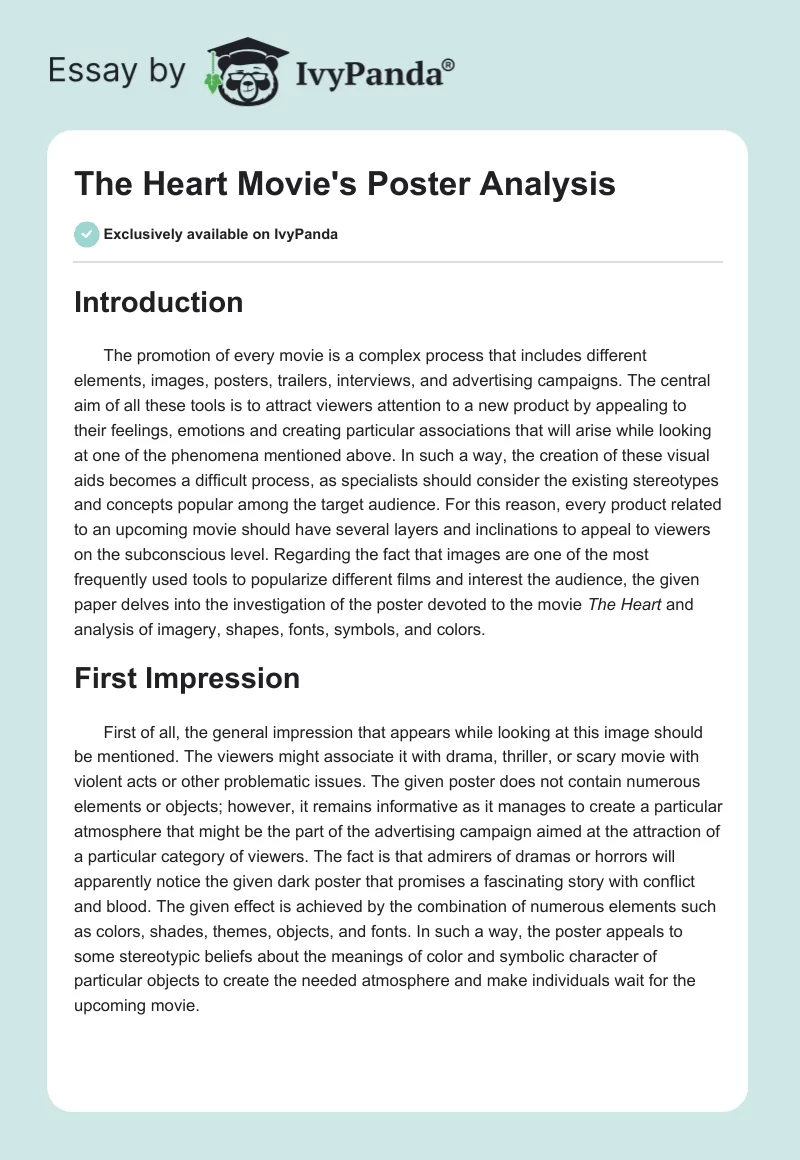 Essay by IvyPanda®

The Heart Movie's Poster Analysis

Exclusively available on IvyPanda

Introduction

The promotion of every movie is a complex process that includes different elements, images, posters, trailers, interviews, and advertising campaigns. The central aim of all these tools is to attract viewers attention to a new product by appealing to their feelings, emotions and creating particular associations that will arise while looking at one of the phenomena mentioned above. In such a way, the creation of these visual aids becomes a difficult process, as specialists should consider the existing stereotypes and concepts popular among the target audience. For this reason, every product related to an upcoming movie should have several layers and inclinations to appeal to viewers on the subconscious level. Regarding the fact that images are one of the most frequently used tools to popularize different films and interest the audience, the given paper delves into the investigation of the poster devoted to the movie The Heart and analysis of imagery, shapes, fonts, symbols, and colors.

First Impression

First of all, the general impression that appears while looking at this image should be mentioned. The viewers might associate it with drama, thriller, or scary movie with violent acts or other problematic issues. The given poster does not contain numerous elements or objects; however, it remains informative as it manages to create a particular atmosphere that might be the part of the advertising campaign aimed at the attraction of a particular category of viewers. The fact is that admirers of dramas or horrors will apparently notice the given dark poster that promises a fascinating story with conflict and blood. The given effect is achieved by the combination of numerous elements such as colors, shades, themes, objects, and fonts. In such a way, the poster appeals to some stereotypic beliefs about the meanings of color and symbolic character of particular objects to create the needed atmosphere and make individuals wait for the upcoming movie.